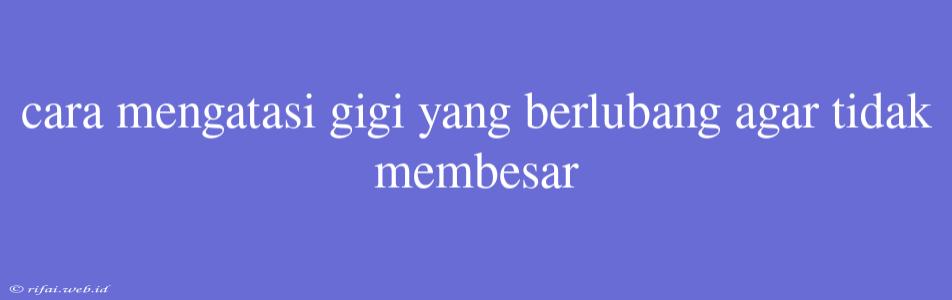 cara mengatasi gigi yang berlubang agar tidak membesar

© rifai.web.id